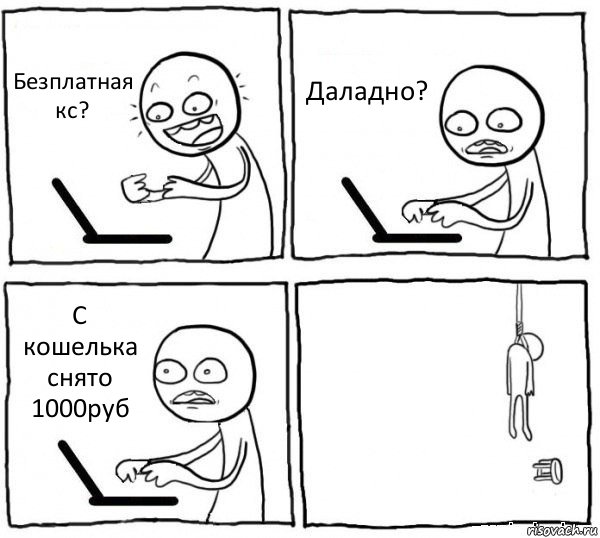 Безплатная кс?

Даладно?

С кошелька снято 1000руб

risovach.ru